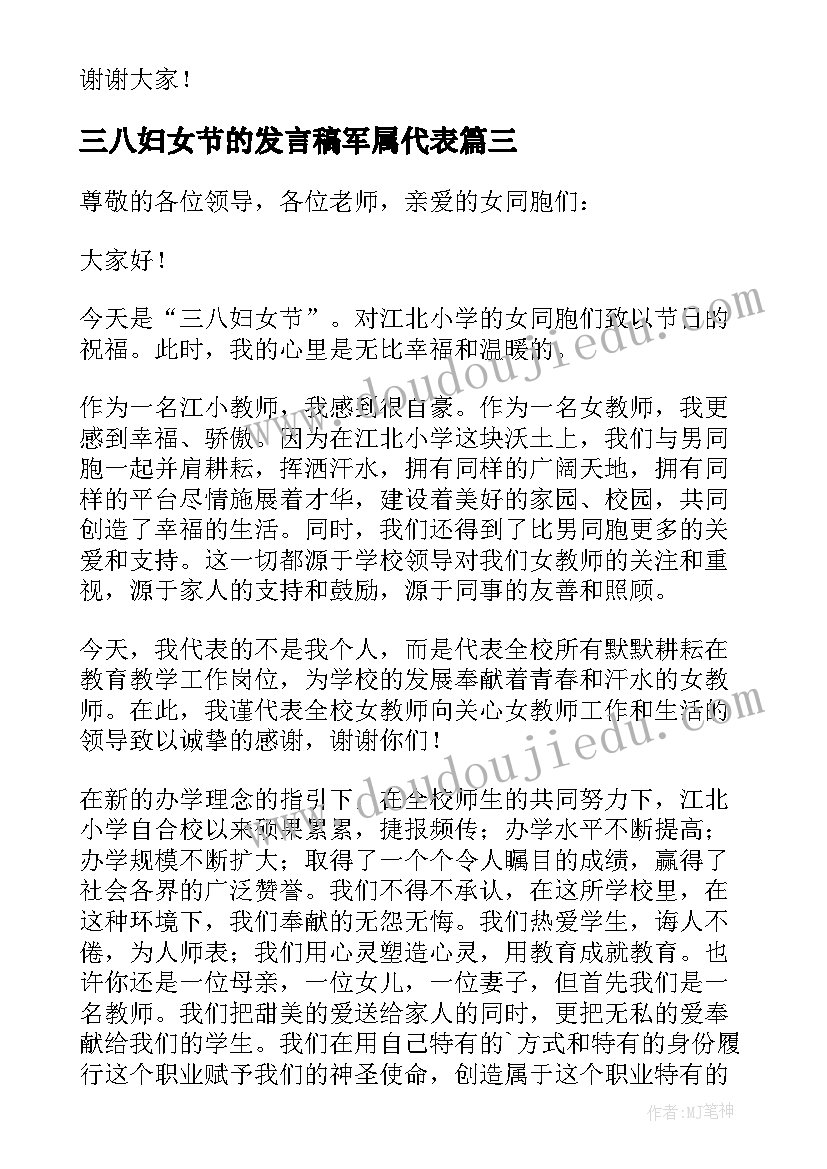 谢谢大家！

三八妇女节的发言稿军属代表篇三

尊敬的各位领导，各位老师，亲爱的女同胞们：

大家好！

今天是“三八妇女节”。对江北小学的女同胞们致以节日的祝福。此时，我的心里是无比幸福和温暖的。

作为一名江小教师，我感到很自豪。作为一名女教师，我更感到幸福、骄傲。因为在江北小学这块沃土上，我们与男同胞一起并肩耕耘，挥洒汗水，拥有同样的广阔天地，拥有同样的平台尽情施展着才华，建设着美好的家园、校园，共同创造了幸福的生活。同时，我们还得到了比男同胞更多的关爱和支持。这一切都源于学校领导对我们女教师的关注和重视，源于家人的支持和鼓励，源于同事的友善和照顾。

今天，我代表的不是我个人，而是代表全校所有默默耕耘在教育教学工作岗位，为学校的发展奉献着青春和汗水的女教师。在此，我谨代表全校女教师向关心女教师工作和生活的领导致以诚挚的感谢，谢谢你们！

在新的办学理念的指引下，在全校师生的共同努力下，江北小学自合校以来硕果累累，捷报频传；办学水平不断提高；办学规模不断扩大；取得了一个个令人瞩目的成绩，赢得了社会各界的广泛赞誉。我们不得不承认，在这所学校里，在这种环境下，我们奉献的无怨无悔。我们热爱学生，诲人不倦，为人师表；我们用心灵塑造心灵，用教育成就教育。也许你还是一位母亲，一位女儿，一位妻子，但首先我们是一名教师。我们把甜美的爱送给家人的同时，更把无私的爱奉献给我们的学生。我们在用自己特有的`方式和特有的身份履行这个职业赋予我们的神圣使命，创造属于这个职业特有的

www.doudoujiedu.com

www.doudoujiedu.com

作者：MJ笔神